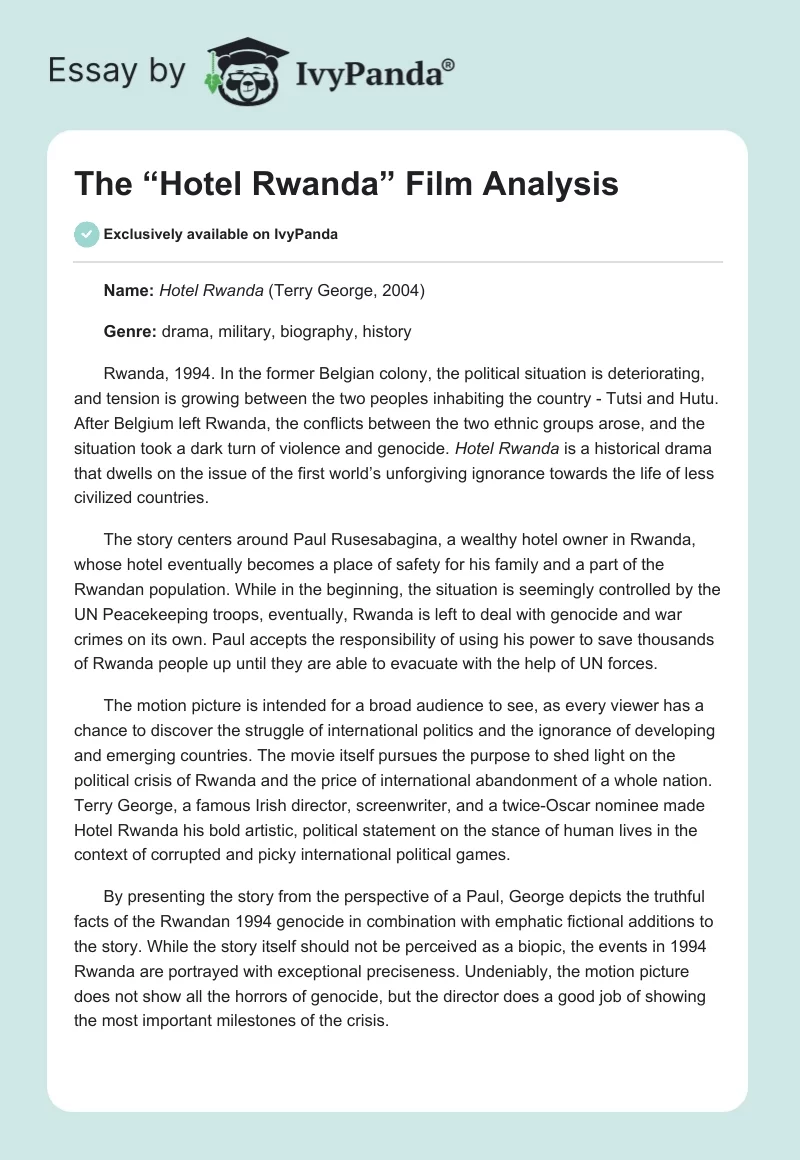 Essay by IvyPanda®

The “Hotel Rwanda” Film Analysis

Exclusively available on IvyPanda

Name: Hotel Rwanda (Terry George, 2004)

Genre: drama, military, biography, history

Rwanda, 1994. In the former Belgian colony, the political situation is deteriorating, and tension is growing between the two peoples inhabiting the country - Tutsi and Hutu. After Belgium left Rwanda, the conflicts between the two ethnic groups arose, and the situation took a dark turn of violence and genocide. Hotel Rwanda is a historical drama that dwells on the issue of the first world’s unforgiving ignorance towards the life of less civilized countries.

The story centers around Paul Rusesabagina, a wealthy hotel owner in Rwanda, whose hotel eventually becomes a place of safety for his family and a part of the Rwandan population. While in the beginning, the situation is seemingly controlled by the UN Peacekeeping troops, eventually, Rwanda is left to deal with genocide and war crimes on its own. Paul accepts the responsibility of using his power to save thousands of Rwanda people up until they are able to evacuate with the help of UN forces.

The motion picture is intended for a broad audience to see, as every viewer has a chance to discover the struggle of international politics and the ignorance of developing and emerging countries. The movie itself pursues the purpose to shed light on the political crisis of Rwanda and the price of international abandonment of a whole nation. Terry George, a famous Irish director, screenwriter, and a twice-Oscar nominee made Hotel Rwanda his bold artistic, political statement on the stance of human lives in the context of corrupted and picky international political games.

By presenting the story from the perspective of a Paul, George depicts the truthful facts of the Rwandan 1994 genocide in combination with emphatic fictional additions to the story. While the story itself should not be perceived as a biopic, the events in 1994 Rwanda are portrayed with exceptional preciseness. Undeniably, the motion picture does not show all the horrors of genocide, but the director does a good job of showing the most important milestones of the crisis.